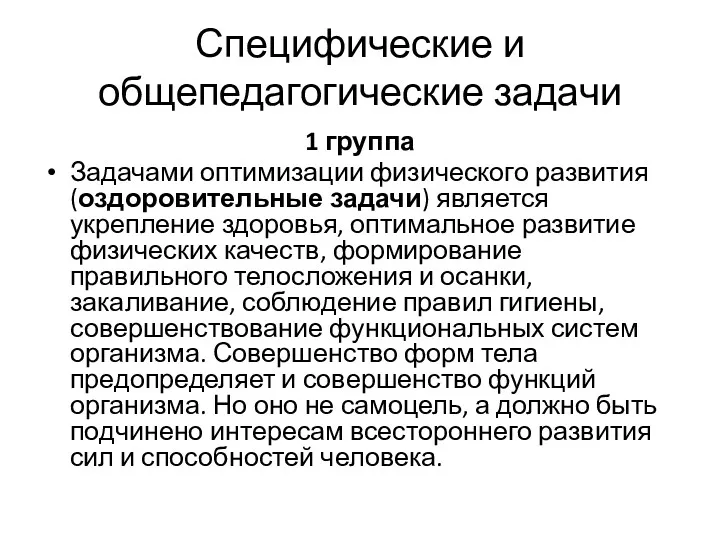 Специфические и общепедагогические задачи

1 группа

• Задачами оптимизации физического развития (оздоровительные задачи) является укрепление здоровья, оптимальное развитие физических качеств, формирование правильного телосложения и осанки, закаливание, соблюдение правил гигиены, совершенствование функциональных систем организма. Совершенство форм тела предопределяет и совершенство функций организма. Но оно не самоцель, а должно быть подчинено интересам всестороннего развития сил и способностей человека.